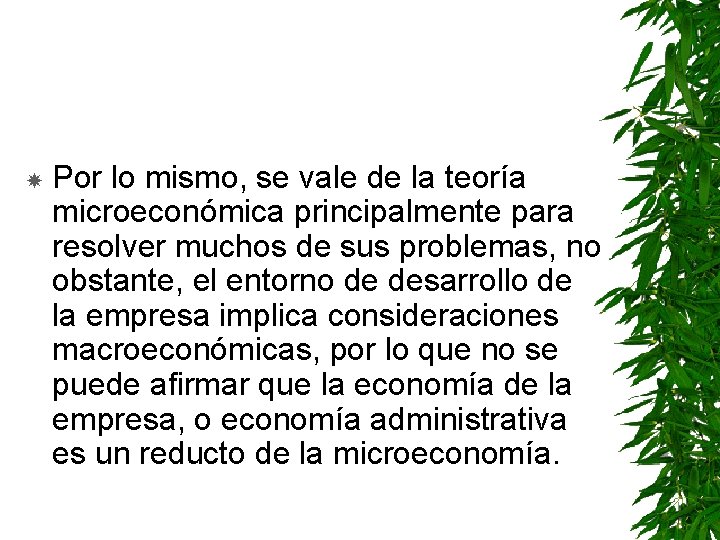 Por lo mismo, se vale de la teoría microeconómica principalmente para resolver muchos de sus problemas, no obstante, el entorno de desarrollo de la empresa implica consideraciones macroeconómicas, por lo que no se puede afirmar que la economía de la empresa, o economía administrativa es un reducto de la microeconomía.